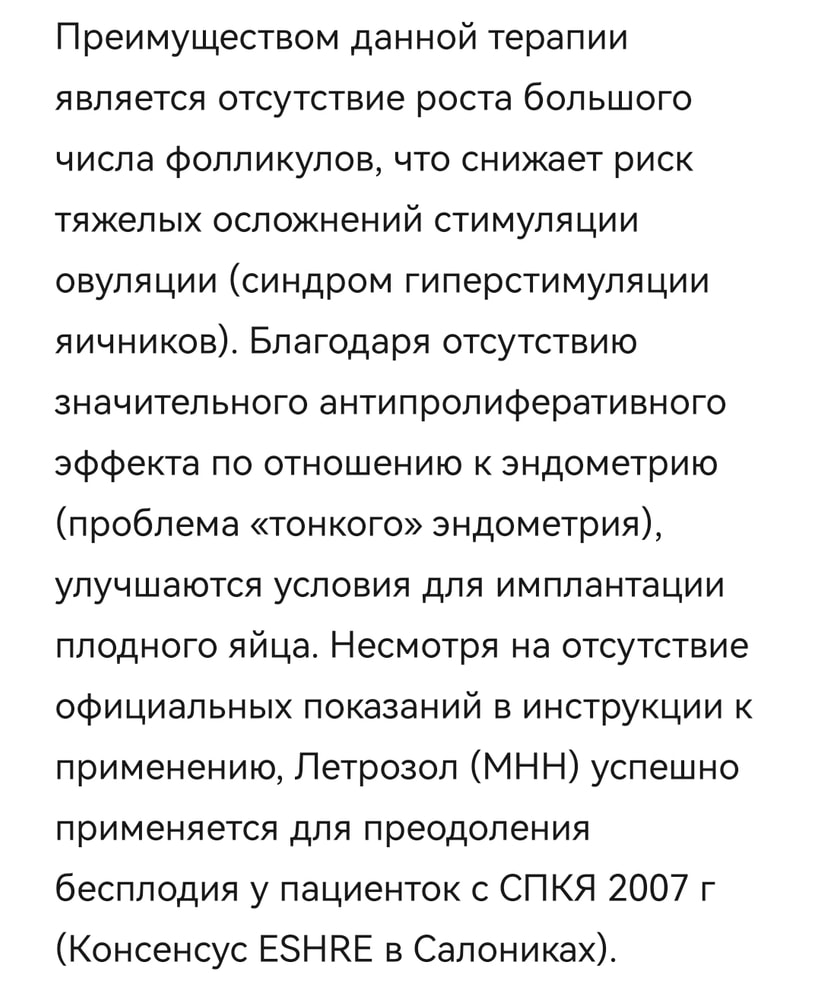 Преимуществом данной терапии является отсутствие роста большого числа фолликулов, что снижает риск тяжелых осложнений стимуляции овуляции (синдром гиперстимуляции яичников). Благодаря отсутствию значительного антипролиферативного эффекта по отношению к эндометрию (проблема «тонкого» эндометрия), улучшаются условия для имплантации плодного яйца. Несмотря на отсутствие официальных показаний в инструкции к применению, Летрозол (МНН) успешно применяется для преодоления бесплодия у пациенток с СПКЯ 2007 г (Консенсус ESHRE в Салониках).